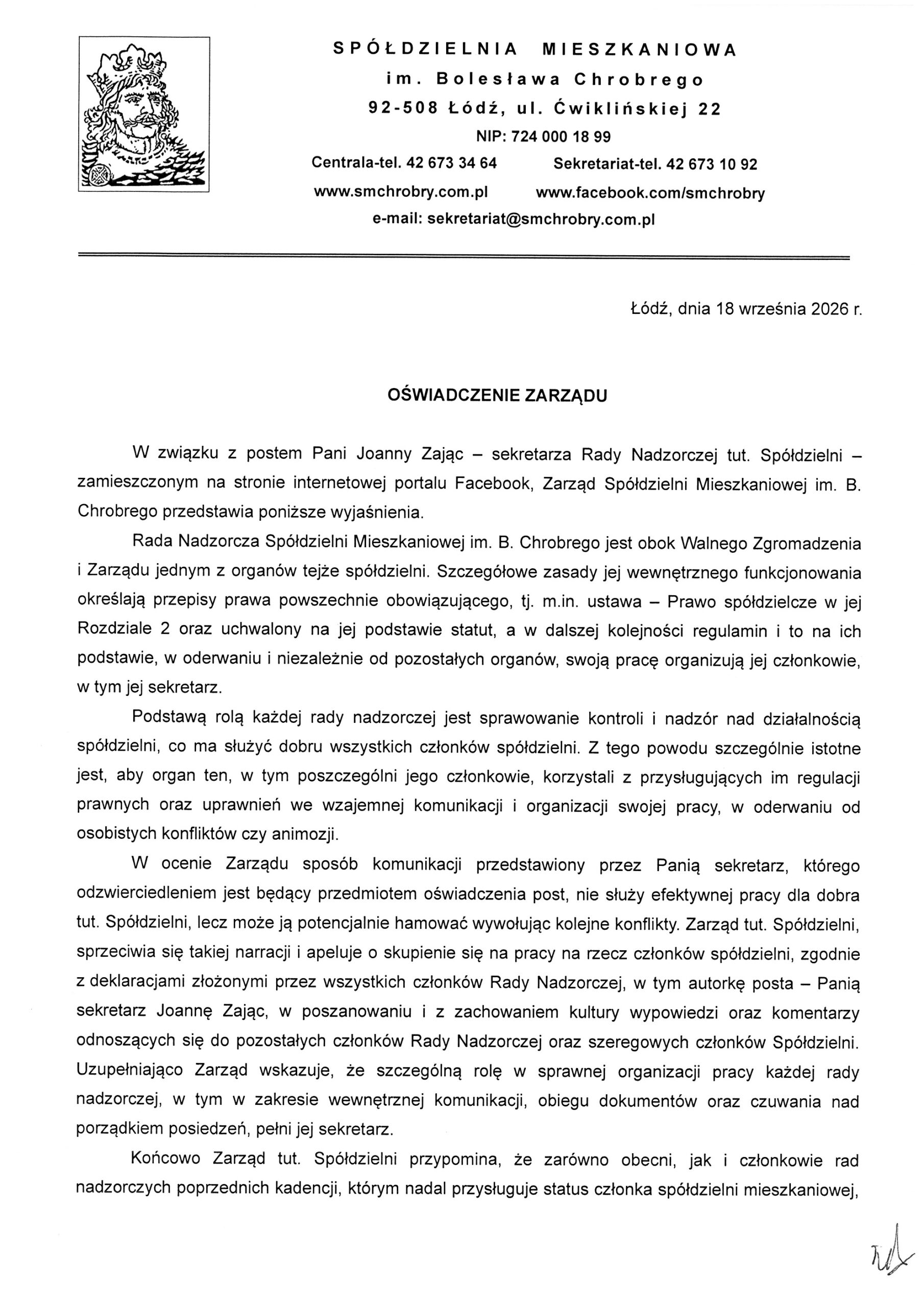 SPÓŁDZIELNIA MIESZKANIOWA
im. Bolesława Chrobrego
92-508 Łódź, ul. Ćwiklińskiej 22
NIP: 724 000 18 99
Centrala-tel. 42 673 34 64 Sekretariat-tel. 42 673 10 92
www.smchrobry.com.pl www.facebook.com/smchrobry
e-mail: sekretariat@smchrobry.com.pl

Łódź, dnia 18 września 2026 r.

OŚWIADCZENIE ZARZĄDU

W związku z postem Pani Joanny Zając – sekretarza Rady Nadzorczej tut. Spółdzielni – zamieszczonym na stronie internetowej portalu Facebook, Zarząd Spółdzielni Mieszkaniowej im. B. Chrobrego przedstawia poniższe wyjaśnienia.

Rada Nadzorcza Spółdzielni Mieszkaniowej im. B. Chrobrego jest obok Walnego Zgromadzenia i Zarządu jednym z organów tejże spółdzielni. Szczegółowe zasady jej wewnętrznego funkcjonowania określają przepisy prawa powszechnie obowiązującego, tj. m.in. ustawa – Prawo spółdzielcze w jej Rozdziale 2 oraz uchwalony na jej podstawie statut, a w dalszej kolejności regulamin i to na ich podstawie, w oderwaniu i niezależnie od pozostałych organów, swoją pracę organizują jej członkowie, w tym jej sekretarz.

Podstawą rolą każdej rady nadzorczej jest sprawowanie kontroli i nadzór nad działalnością spółdzielni, co ma służyć dobru wszystkich członków spółdzielni. Z tego powodu szczególnie istotne jest, aby organ ten, w tym poszczególni jego członkowie, korzystali z przysługujących im regulacji prawnych oraz uprawnień we wzajemnej komunikacji i organizacji swojej pracy, w oderwaniu od osobistych konfliktów czy animozji.

W ocenie Zarządu sposób komunikacji przedstawiony przez Panią sekretarz, którego odzwierciedleniem jest będący przedmiotem oświadczenia post, nie służy efektywnej pracy dla dobra tut. Spółdzielni, lecz może ją potencjalnie hamować wywołując kolejne konflikty. Zarząd tut. Spółdzielni, sprzeciwia się takiej narracji i apeluje o skupienie się na pracy na rzecz członków spółdzielni, zgodnie z deklaracjami złożonymi przez wszystkich członków Rady Nadzorczej, w tym autorkę posta – Panią sekretarz Joannę Zając, w poszanowaniu i z zachowaniem kultury wypowiedzi oraz komentarzy odnoszących się do pozostałych członków Rady Nadzorczej oraz szeregowych członków Spółdzielni. Uzupełniająco Zarząd wskazuje, że szczególną rolę w sprawnej organizacji pracy każdej rady nadzorczej, w tym w zakresie wewnętrznej komunikacji, obiegu dokumentów oraz czuwania nad porządkiem posiedzeń, pełni jej sekretarz.

Końcowo Zarząd tut. Spółdzielni przypomina, że zarówno obecni, jak i członkowie rad nadzorczych poprzednich kadencji, którym nadal przysługuje status członka spółdzielni mieszkaniowej,